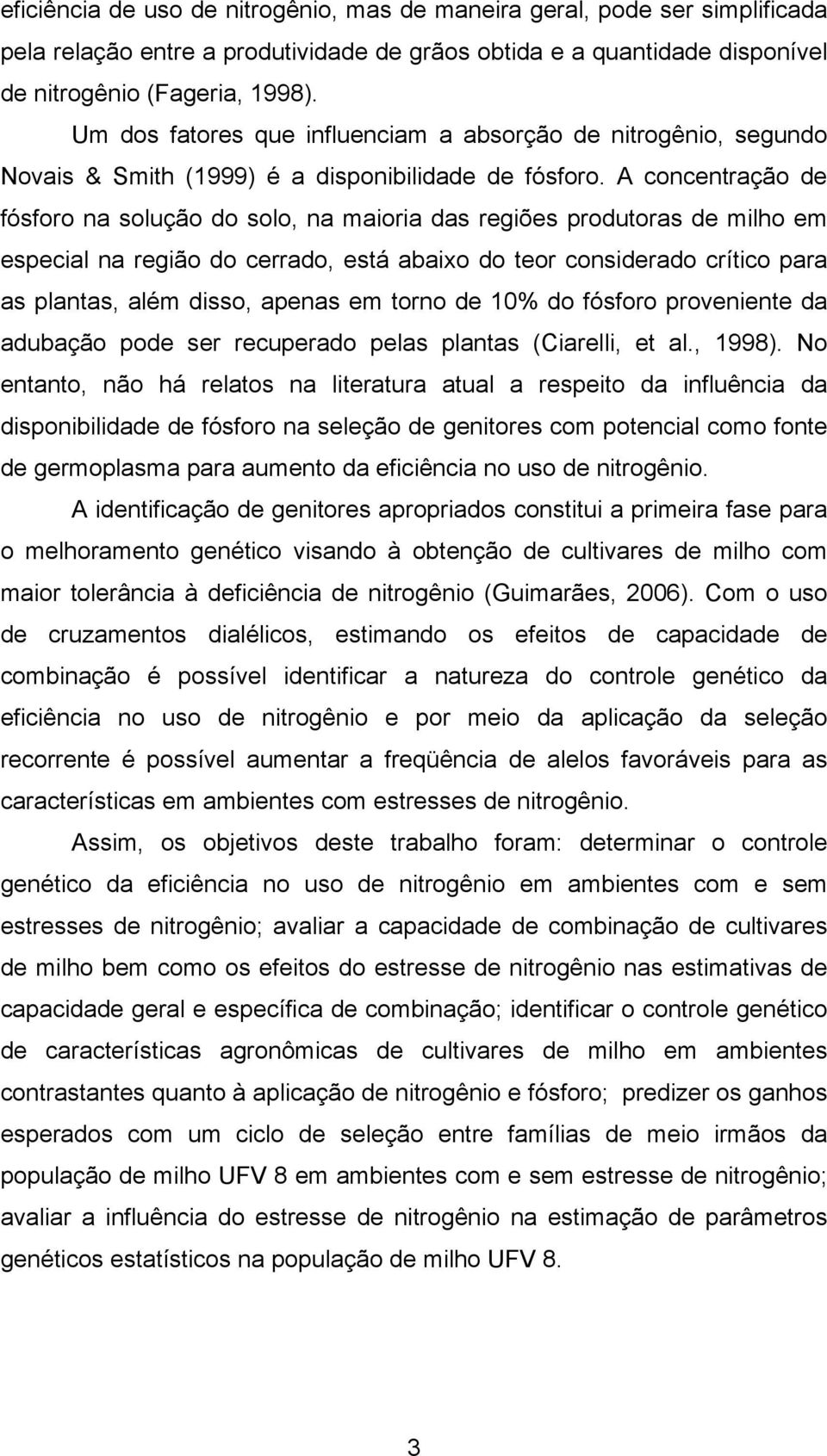 eficiência de uso de nitrogênio, mas de maneira geral, pode ser simplificada pela relação entre a produtividade de grãos obtida e a quantidade disponível de nitrogênio (Fageria, 1998).

Um dos fatores que influenciam a absorção de nitrogênio, segundo Novais & Smith (1999) é a disponibilidade de fósforo. A concentração de fósforo na solução do solo, na maioria das regiões produtoras de milho em especial na região do cerrado, está abaixo do teor considerado crítico para as plantas, além disso, apenas em torno de 10% do fósforo proveniente da adubação pode ser recuperado pelas plantas (Ciarelli, et al., 1998). No entanto, não há relatos na literatura atual a respeito da influência da disponibilidade de fósforo na seleção de genitores com potencial como fonte de germoplasma para aumento da eficiência no uso de nitrogênio.

A identificação de genitores apropriados constitui a primeira fase para o melhoramento genético visando à obtenção de cultivares de milho com maior tolerância à deficiência de nitrogênio (Guimarães, 2006). Com o uso de cruzamentos dialélicos, estimando os efeitos de capacidade de combinação é possível identificar a natureza do controle genético da eficiência no uso de nitrogênio e por meio da aplicação da seleção recorrente é possível aumentar a freqüência de alelos favoráveis para as características em ambientes com estresses de nitrogênio.

Assim, os objetivos deste trabalho foram: determinar o controle genético da eficiência no uso de nitrogênio em ambientes com e sem estresses de nitrogênio; avaliar a capacidade de combinação de cultivares de milho bem como os efeitos do estresse de nitrogênio nas estimativas de capacidade geral e específica de combinação; identificar o controle genético de características agronômicas de cultivares de milho em ambientes contrastantes quanto à aplicação de nitrogênio e fósforo; predizer os ganhos esperados com um ciclo de seleção entre famílias de meio irmãos da população de milho UFV 8 em ambientes com e sem estresse de nitrogênio; avaliar a influência do estresse de nitrogênio na estimação de parâmetros genéticos estatísticos na população de milho UFV 8.

3